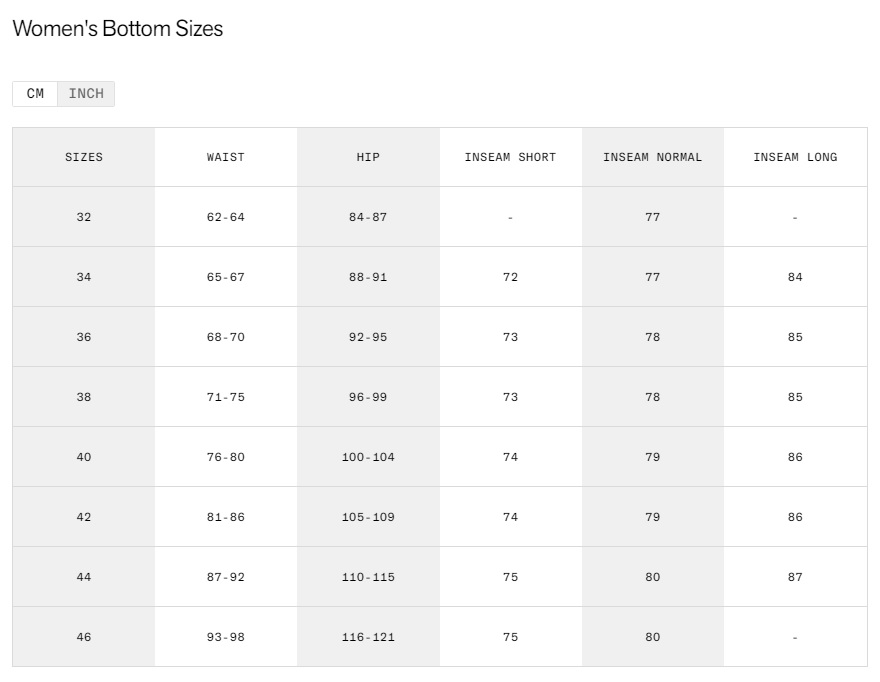 Women's Bottom Sizes

CM INCH

| SIZES | WAIST | HIP | INSEAM SHORT | INSEAM NORMAL | INSEAM LONG |
|---|---|---|---|---|---|
| 32 | 62-64 | 84-87 | - | 77 | - |
| 34 | 65-67 | 88-91 | 72 | 77 | 84 |
| 36 | 68-70 | 92-95 | 73 | 78 | 85 |
| 38 | 71-75 | 96-99 | 73 | 78 | 85 |
| 40 | 76-80 | 100-104 | 74 | 79 | 86 |
| 42 | 81-86 | 105-109 | 74 | 79 | 86 |
| 44 | 87-92 | 110-115 | 75 | 80 | 87 |
| 46 | 93-98 | 116-121 | 75 | 80 | - |